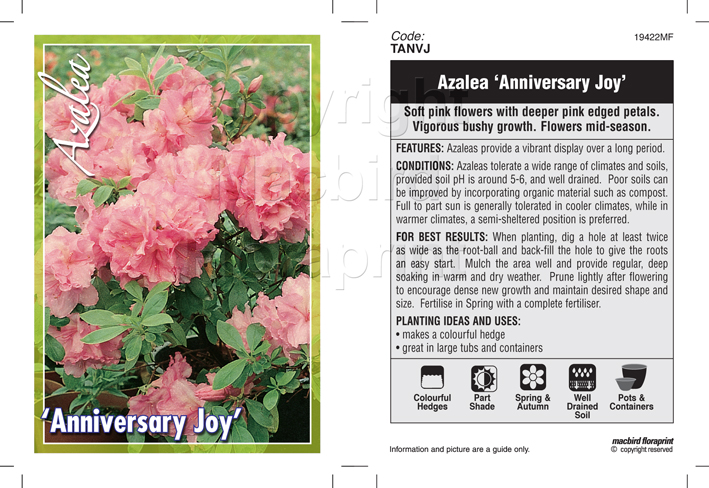 Azalea

'Anniversary Joy'

Code:
TANVJ

19422MF

Azalea 'Anniversary Joy'

Soft pink flowers with deeper pink edged petals. Vigorous bushy growth. Flowers mid-season.

FEATURES: Azaleas provide a vibrant display over a long period.

CONDITIONS: Azaleas tolerate a wide range of climates and soils, provided soil pH is around 5-6, and well drained. Poor soils can be improved by incorporating organic material such as compost. Full to part sun is generally tolerated in cooler climates, while in warmer climates, a semi-sheltered position is preferred.

FOR BEST RESULTS: When planting, dig a hole at least twice as wide as the root-ball and back-fill the hole to give the roots an easy start. Mulch the area well and provide regular, deep soaking in warm and dry weather. Prune lightly after flowering to encourage dense new growth and maintain desired shape and size. Fertilise in Spring with a complete fertiliser.

PLANTING IDEAS AND USES:
• makes a colourful hedge
• great in large tubs and containers

Colourful Hedges
Part Shade
Spring & Autumn
Well Drained Soil
Pots & Containers

Information and picture are a guide only.

macbird floraprint
© copyright reserved

Copyright Macbird Floraprint